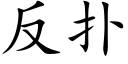 反扑